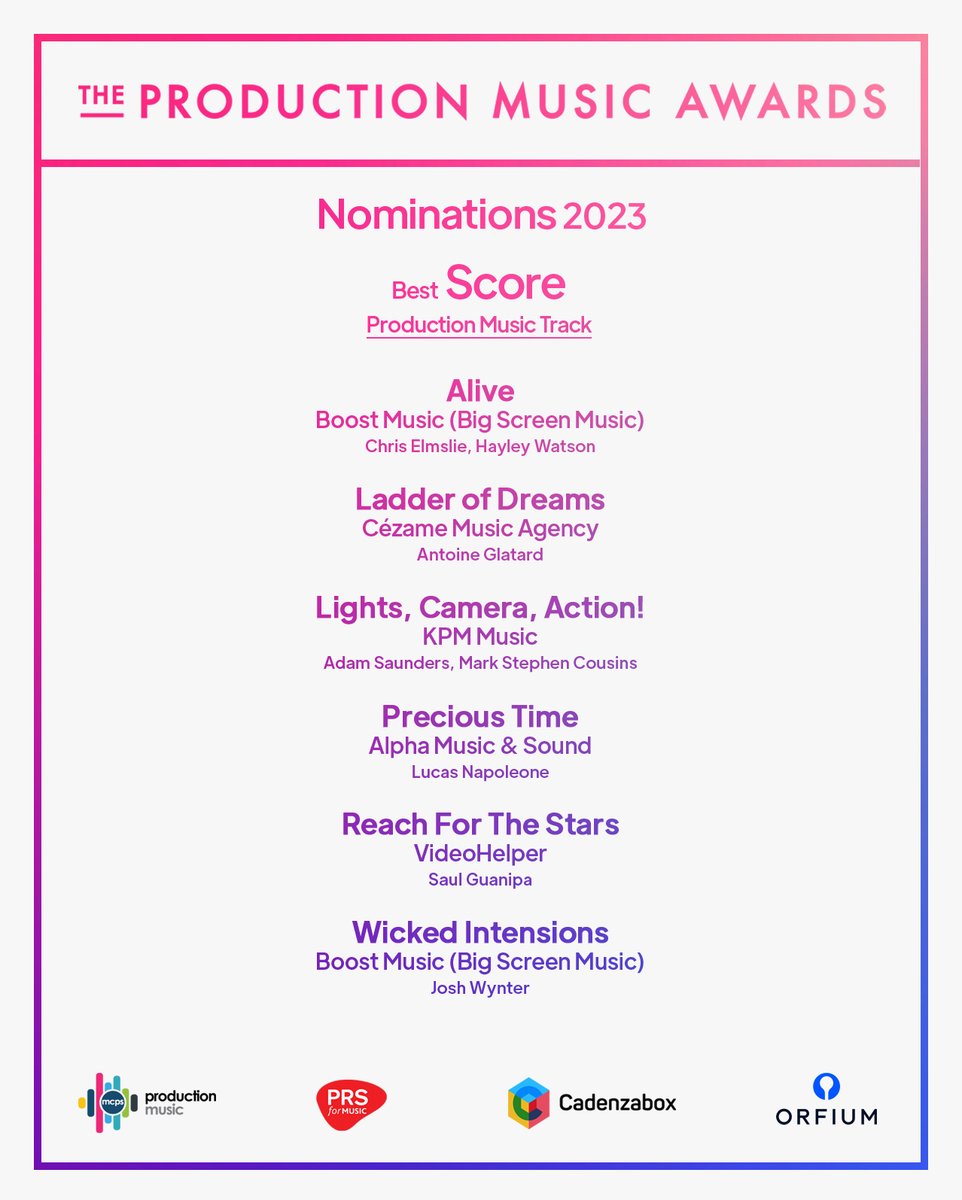 THE PRODUCTION MUSIC AWARDS

Nominations 2023

Best Score
Production Music Track

Alive
Boost Music (Big Screen Music)
Chris Elmslie, Hayley Watson

Ladder of Dreams
Cézame Music Agency
Antoine Glatard

Lights, Camera, Action!
KPM Music
Adam Saunders, Mark Stephen Cousins

Precious Time
Alpha Music & Sound
Lucas Napoleone

Reach For The Stars
VideoHelper
Saul Guanipa

Wicked Intensions
Boost Music (Big Screen Music)
Josh Wynter

mcps production music

PRS for MUSIC

Cadenzabox

ORFIUM